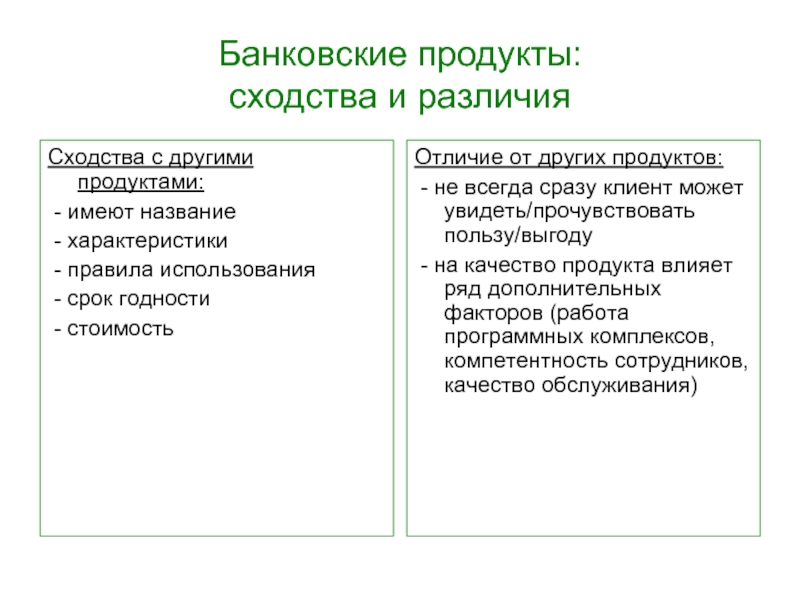 Банковские продукты:
сходства и различия

Сходства с другими продуктами:
- имеют название
- характеристики
- правила использования
- срок годности
- стоимость

Отличие от других продуктов:
- не всегда сразу клиент может увидеть/прочувствовать пользу/выгоду
- на качество продукта влияет ряд дополнительных факторов (работа программных комплексов, компетентность сотрудников, качество обслуживания)